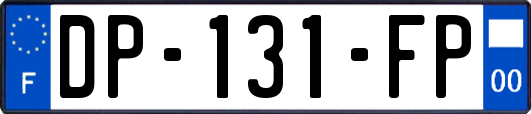 F
DP-131-FP
00